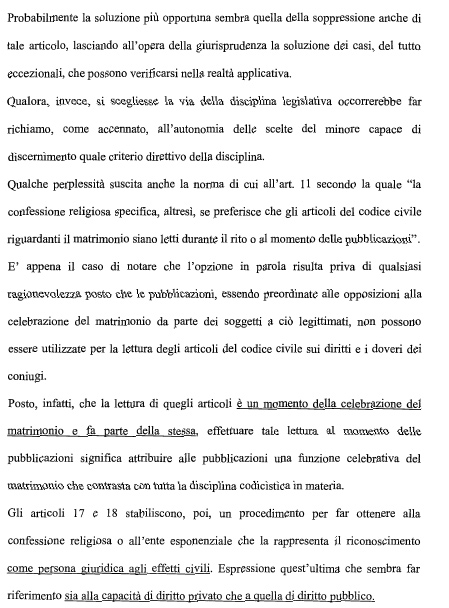 Probabilmente la soluzione più opportuna sembra quella della soppressione anche di tale articolo, lasciando all'opera della giurisprudenza la soluzione dei casi, del tutto eccezionali, che possono verificarsi nella realtà applicativa.

Qualora, invece, si scegliesse la via della disciplina legislativa occorrerebbe far richiamo, come accennato, all'autonomia delle scelte del minore capace di discernimento quale criterio direttivo della disciplina.

Qualche perplessità suscita anche la norma di cui all'art. 11 secondo la quale "la confessione religiosa specifica, altresì, se preferisce che gli articoli del codice civile riguardanti il matrimonio siano letti durante il rito o al momento delle pubblicazioni".

E' appena il caso di notare che l'opzione in parola risulta priva di qualsiasi ragionevolezza posto che le pubblicazioni, essendo preordinate alle opposizioni alla celebrazione del matrimonio da parte dei soggetti a ciò legittimati, non possono essere utilizzate per la lettura degli articoli del codice civile sui diritti e i doveri dei coniugi.

Posto, infatti, che la lettura di quegli articoli è un momento della celebrazione del matrimonio e fa parte della stessa, effettuare tale lettura al momento delle pubblicazioni significa attribuire alle pubblicazioni una funzione celebrativa del matrimonio che contrasta con tutta la disciplina codicistica in materia.

Gli articoli 17 e 18 stabiliscono, poi, un procedimento per far ottenere alla confessione religiosa o all'ente esponenziale che la rappresenta il riconoscimento come persona giuridica agli effetti civili. Espressione quest'ultima che sembra far riferimento sia alla capacità di diritto privato che a quella di diritto pubblico.